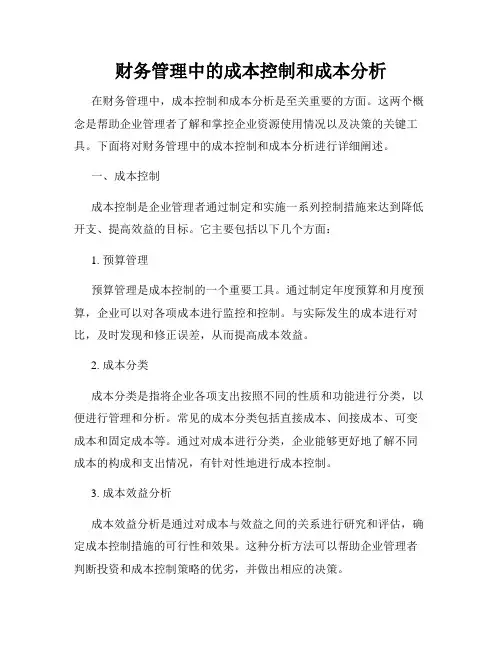 财务管理中的成本控制和成本分析

在财务管理中，成本控制和成本分析是至关重要的方面。这两个概念是帮助企业管理者了解和掌控企业资源使用情况以及决策的关键工具。下面将对财务管理中的成本控制和成本分析进行详细阐述。

一、成本控制

成本控制是企业管理者通过制定和实施一系列控制措施来达到降低开支、提高效益的目标。它主要包括以下几个方面：

1. 预算管理

预算管理是成本控制的一个重要工具。通过制定年度预算和月度预算，企业可以对各项成本进行监控和控制。与实际发生的成本进行对比，及时发现和修正误差，从而提高成本效益。

2. 成本分类

成本分类是指将企业各项支出按照不同的性质和功能进行分类，以便进行管理和分析。常见的成本分类包括直接成本、间接成本、可变成本和固定成本等。通过对成本进行分类，企业能够更好地了解不同成本的构成和支出情况，有针对性地进行成本控制。

3. 成本效益分析

成本效益分析是通过对成本与效益之间的关系进行研究和评估，确定成本控制措施的可行性和效果。这种分析方法可以帮助企业管理者判断投资和成本控制策略的优劣，并做出相应的决策。